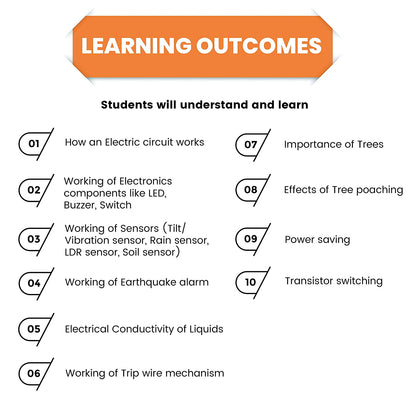 LEARNING OUTCOMES

Students will understand and learn

01 How an Electric circuit works

02 Working of Electronics components like LED, Buzzer, Switch

03 Working of Sensors (Tilt/ Vibration sensor, Rain sensor, LDR sensor, Soil sensor)

04 Working of Earthquake alarm

05 Electrical Conductivity of Liquids

06 Working of Trip wire mechanism

07 Importance of Trees

08 Effects of Tree poaching

09 Power saving

10 Transistor switching